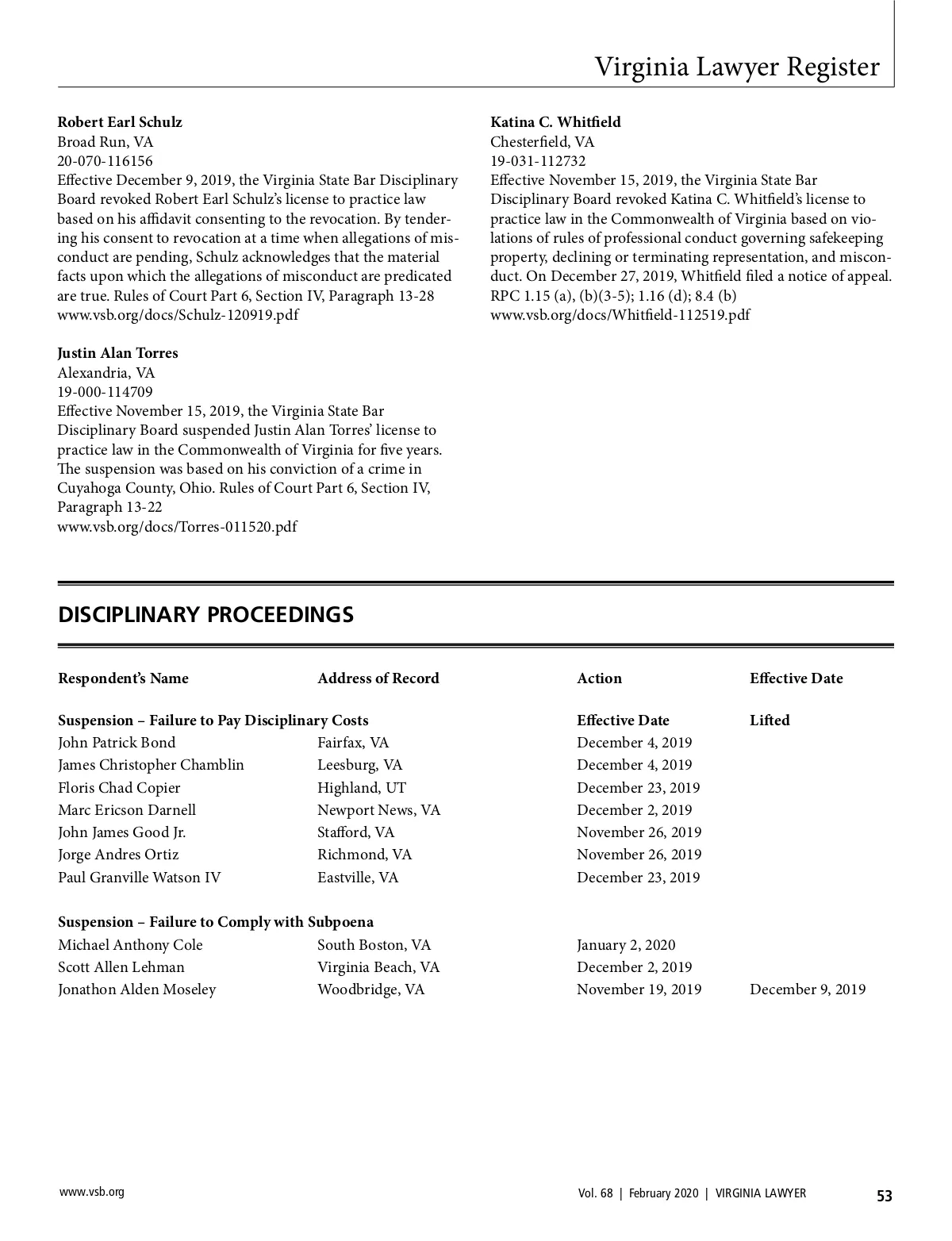 Virginia Lawyer Register

**Robert Earl Schulz**
Broad Run, VA
20-070-116156
Effective December 9, 2019, the Virginia State Bar Disciplinary Board revoked Robert Earl Schulz's license to practice law based on his affidavit consenting to the revocation. By tendering his consent to revocation at a time when allegations of misconduct are pending, Schulz acknowledges that the material facts upon which the allegations of misconduct are predicated are true. Rules of Court Part 6, Section IV, Paragraph 13-28
www.vsb.org/docs/Schulz-120919.pdf

**Justin Alan Torres**
Alexandria, VA
19-000-114709
Effective November 15, 2019, the Virginia State Bar Disciplinary Board suspended Justin Alan Torres' license to practice law in the Commonwealth of Virginia for five years. The suspension was based on his conviction of a crime in Cuyahoga County, Ohio. Rules of Court Part 6, Section IV, Paragraph 13-22
www.vsb.org/docs/Torres-011520.pdf

**Katina C. Whitfield**
Chesterfield, VA
19-031-112732
Effective November 15, 2019, the Virginia State Bar Disciplinary Board revoked Katina C. Whitfield's license to practice law in the Commonwealth of Virginia based on violations of rules of professional conduct governing safekeeping property, declining or terminating representation, and misconduct. On December 27, 2019, Whitfield filed a notice of appeal. RPC 1.15 (a), (b)(3-5); 1.16 (d); 8.4 (b)
www.vsb.org/docs/Whitfield-112519.pdf

DISCIPLINARY PROCEEDINGS

| Respondent's Name | Address of Record | Action | Effective Date |
|---|---|---|---|
| **Suspension – Failure to Pay Disciplinary Costs** | | **Effective Date** | **Lifted** |
| John Patrick Bond | Fairfax, VA | December 4, 2019 | |
| James Christopher Chamblin | Leesburg, VA | December 4, 2019 | |
| Floris Chad Copier | Highland, UT | December 23, 2019 | |
| Marc Ericson Darnell | Newport News, VA | December 2, 2019 | |
| John James Good Jr. | Stafford, VA | November 26, 2019 | |
| Jorge Andres Ortiz | Richmond, VA | November 26, 2019 | |
| Paul Granville Watson IV | Eastville, VA | December 23, 2019 | |
| **Suspension – Failure to Comply with Subpoena** | | | |
| Michael Anthony Cole | South Boston, VA | January 2, 2020 | |
| Scott Allen Lehman | Virginia Beach, VA | December 2, 2019 | |
| Jonathon Alden Moseley | Woodbridge, VA | November 19, 2019 | December 9, 2019 |

www.vsb.org
Vol. 68 | February 2020 | VIRGINIA LAWYER
53